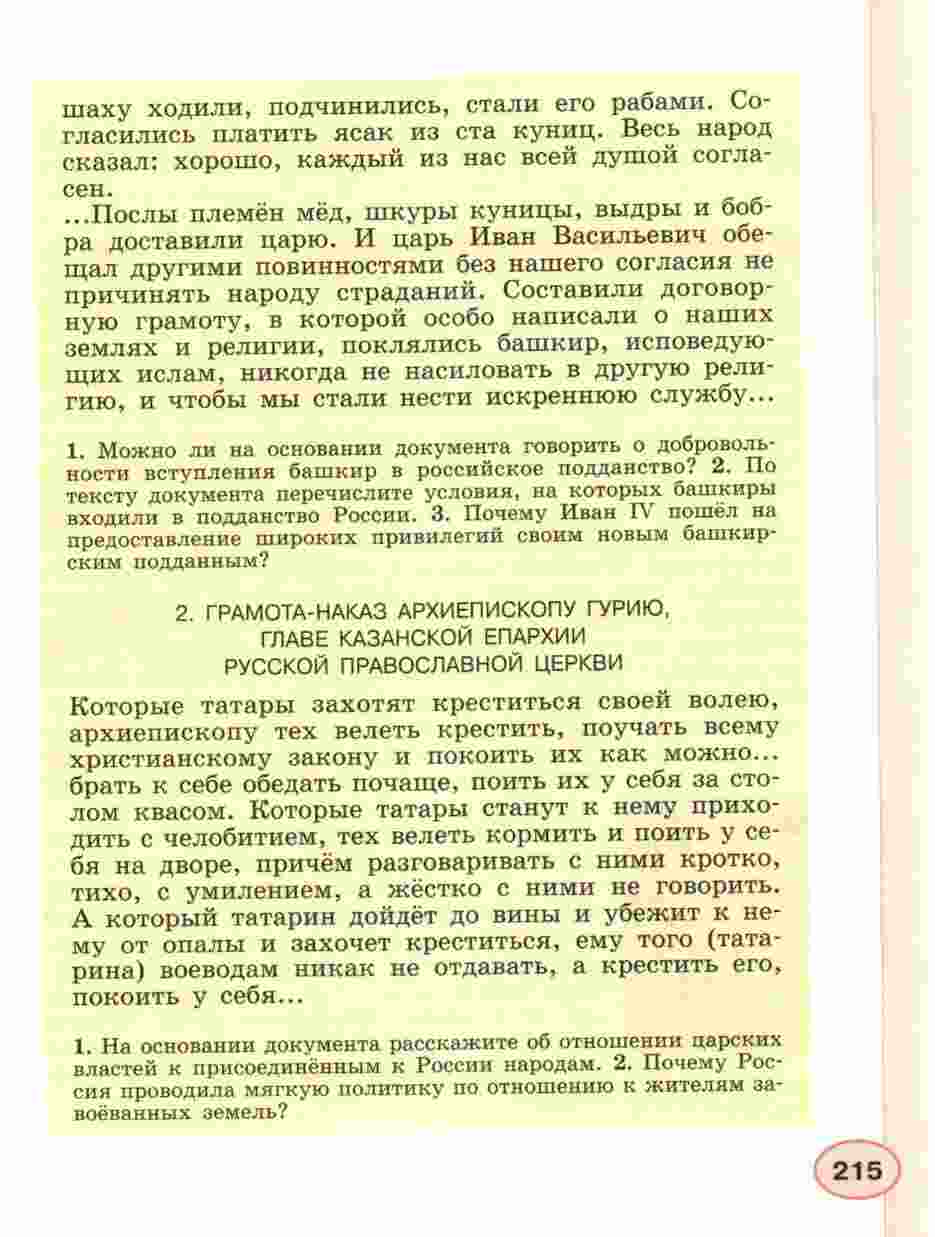 шаху ходили, подчинились, стали его рабами. Согласились платить ясак из ста куниц. Весь народ сказал: хорошо, каждый из нас всей душой согласен.
...Послы племён мёд, шкуры куницы, выдры и бобра доставили царю. И царь Иван Васильевич обещал другими повинностями без нашего согласия не причинять народу страданий. Составили договорную грамоту, в которой особо написали о наших землях и религии, поклялись башкир, исповедующих ислам, никогда не насиловать в другую религию, и чтобы мы стали нести искреннюю службу...

1. Можно ли на основании документа говорить о добровольности вступления башкир в российское подданство? 2. По тексту документа перечислите условия, на которых башкиры входили в подданство России. 3. Почему Иван IV пошёл на предоставление широких привилегий своим новым башкирским подданным?

2. ГРАМОТА-НАКАЗ АРХИЕПИСКОПУ ГУРИЮ, ГЛАВЕ КАЗАНСКОЙ ЕПАРХИИ РУССКОЙ ПРАВОСЛАВНОЙ ЦЕРКВИ

Которые татары захотят креститься своей волею, архиепископу тех велеть крестить, поучать всему христианскому закону и покоить их как можно... брать к себе обедать почаще, поить их у себя за столом квасом. Которые татары станут к нему приходить с челобитием, тех велеть кормить и поить у себя на дворе, причём разговаривать с ними кротко, тихо, с умилением, а жёстко с ними не говорить. А который татарин дойдёт до вины и убежит к нему от опалы и захочет креститься, ему того (татарина) воеводам никак не отдавать, а крестить его, покоить у себя...

1. На основании документа расскажите об отношении царских властей к присоединённым к России народам. 2. Почему Россия проводила мягкую политику по отношению к жителям завоёванных земель?

215